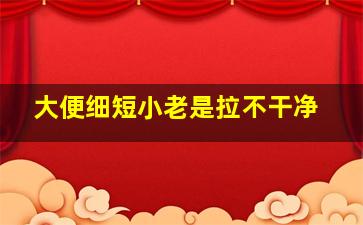 大便细短小老是拉不干净